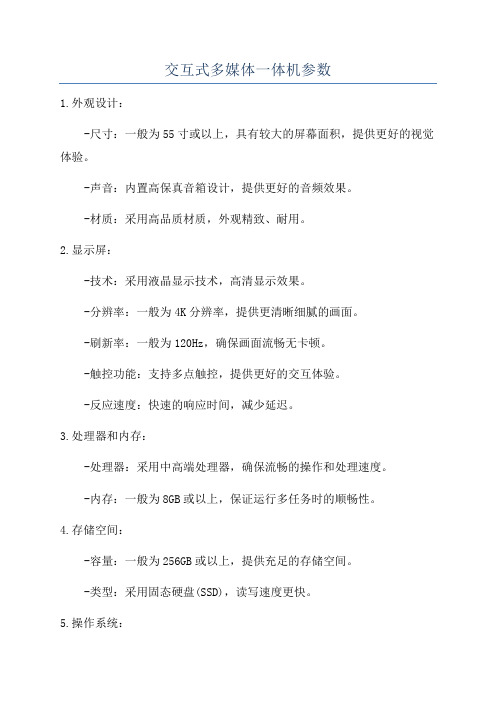 交互式多媒体一体机参数

1.外观设计：

-尺寸：一般为55寸或以上，具有较大的屏幕面积，提供更好的视觉体验。

-声音：内置高保真音箱设计，提供更好的音频效果。

-材质：采用高品质材质，外观精致、耐用。

2.显示屏：

-技术：采用液晶显示技术，高清显示效果。

-分辨率：一般为4K分辨率，提供更清晰细腻的画面。

-刷新率：一般为120Hz，确保画面流畅无卡顿。

-触控功能：支持多点触控，提供更好的交互体验。

-反应速度：快速的响应时间，减少延迟。

3.处理器和内存：

-处理器：采用中高端处理器，确保流畅的操作和处理速度。

-内存：一般为8GB或以上，保证运行多任务时的顺畅性。

4.存储空间：

-容量：一般为256GB或以上，提供充足的存储空间。

-类型：采用固态硬盘(SSD)，读写速度更快。

5.操作系统：